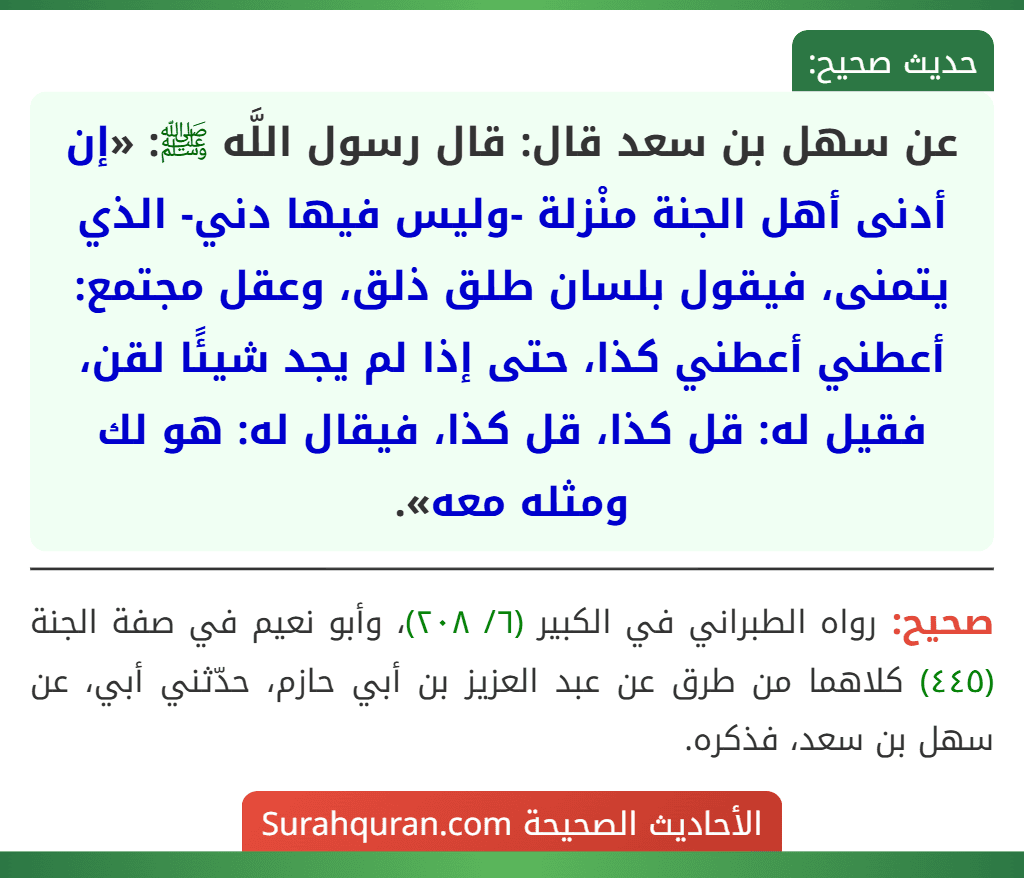 حديث صحيح:

عن سهل بن سعد قال: قال رسول اللَّه ﷺ: «إن أدنى أهل الجنة منْزلة -وليس فيها دني- الذي يتمنى، فيقول بلسان طلق ذلق، وعقل مجتمع: أعطني أعطني كذا، حتى إذا لم يجد شيئًا لقن، فقيل له: قل كذا، قل كذا، فيقال له: هو لك ومثله معه».

صحيح: رواه الطبراني في الكبير (٦/ ٢٠٨)، وأبو نعيم في صفة الجنة (٤٤٥) كلاهما من طرق عن عبد العزيز بن أبي حازم، حدّثني أبي، عن سهل بن سعد، فذكره.

الأحاديث الصحيحة Surahquran.com